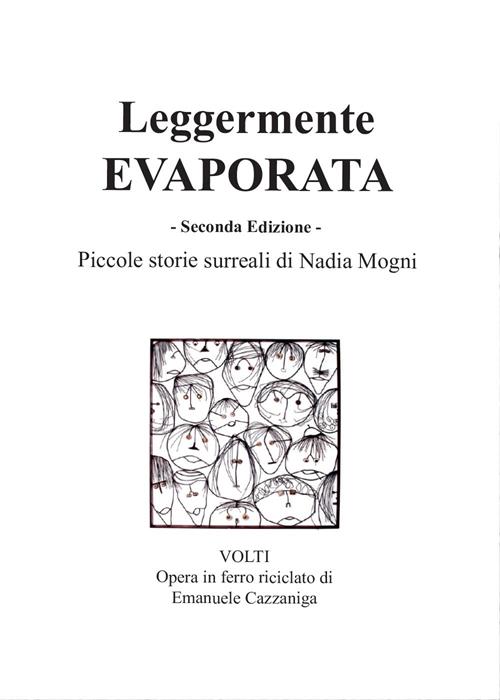 Leggermente
EVAPORATA

- Seconda Edizione -

Piccole storie surreali di Nadia Mogni

VOLTI
Opera in ferro riciclato di
Emanuele Cazzaniga